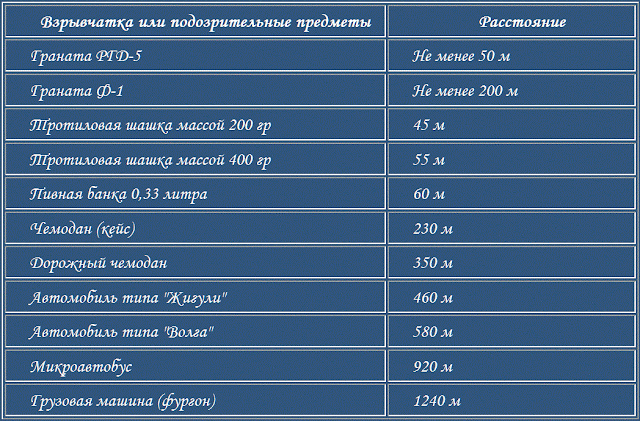 | Взрывчатка или подозрительные предметы | Расстояние |
|---|---|
| Граната РГД-5 | Не менее 50 м |
| Граната Ф-1 | Не менее 200 м |
| Тротиловая шашка массой 200 гр | 45 м |
| Тротиловая шашка массой 400 гр | 55 м |
| Пивная банка 0,33 литра | 60 м |
| Чемодан (кейс) | 230 м |
| Дорожный чемодан | 350 м |
| Автомобиль типа "Жигули" | 460 м |
| Автомобиль типа "Волга" | 580 м |
| Микроавтобус | 920 м |
| Грузовая машина (фургон) | 1240 м |